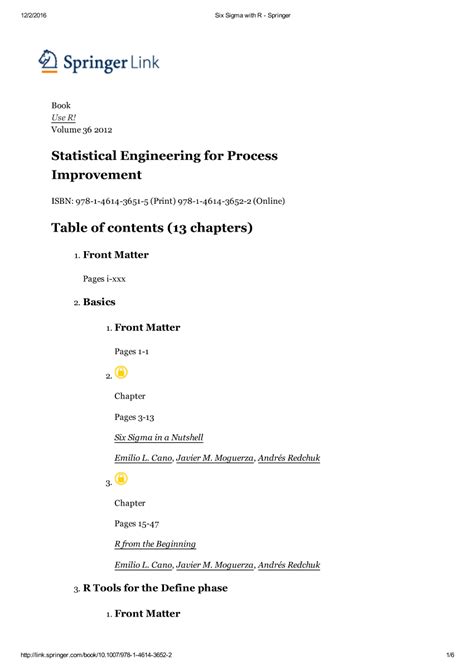 12/2/2016 Six Sigma with R - Springer

Springer Link

Book
Use R!
Volume 36 2012

Statistical Engineering for Process Improvement

ISBN: 978-1-4614-3651-5 (Print) 978-1-4614-3652-2 (Online)

Table of contents (13 chapters)

1. Front Matter

Pages i-xxx

2. Basics

1. Front Matter

Pages 1-1

2.

Chapter

Pages 3-13

Six Sigma in a Nutshell

Emilio L. Cano, Javier M. Moguerza, Andrés Redchuk

3.

Chapter

Pages 15-47

R from the Beginning

Emilio L. Cano, Javier M. Moguerza, Andrés Redchuk

3. R Tools for the Define phase

1. Front Matter

http://link.springer.com/book/10.1007/978-1-4614-3652-2 1/6